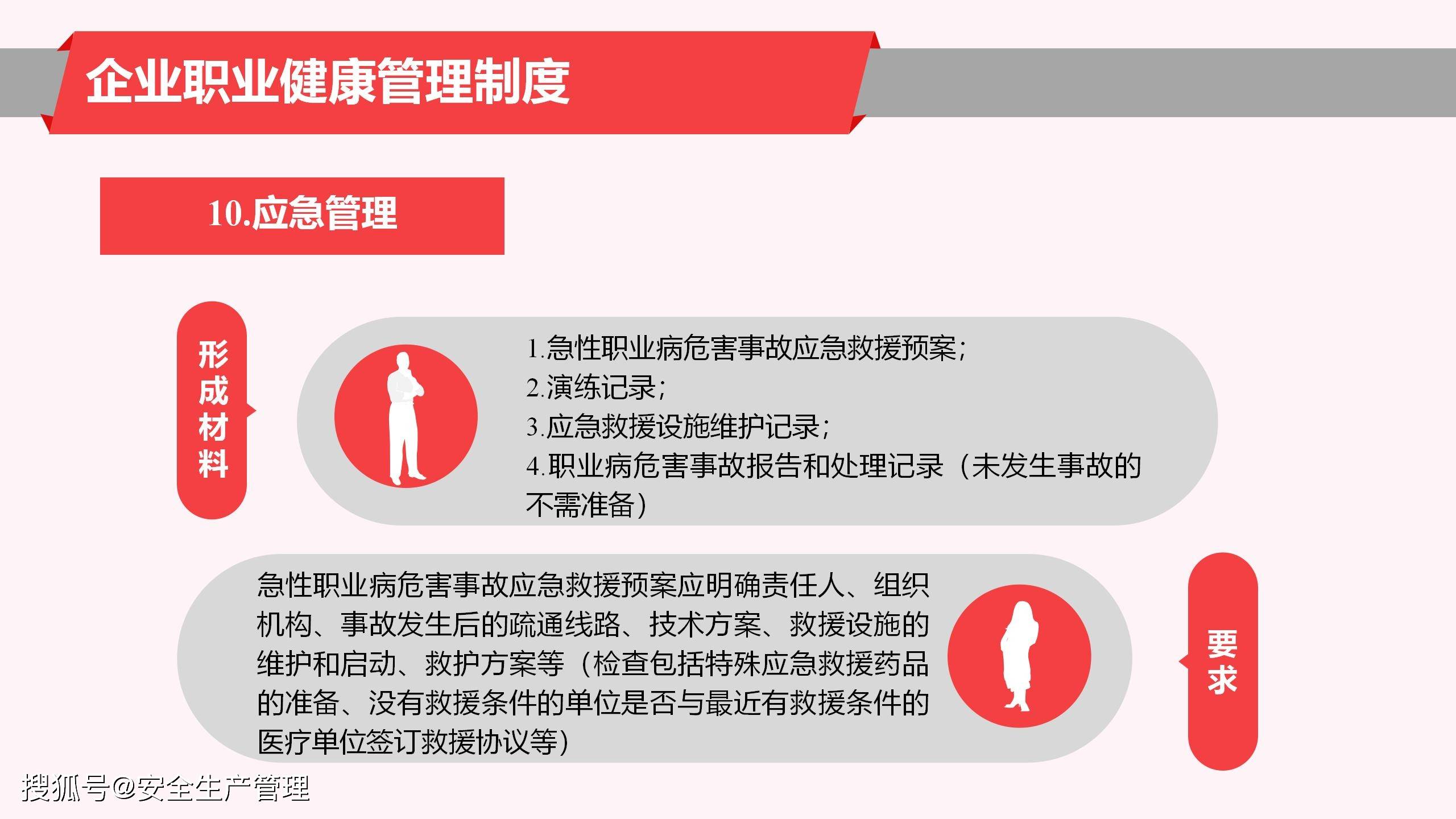 企业职业健康管理制度

10.应急管理

形成材料

1.急性职业病危害事故应急救援预案；
2.演练记录；
3.应急救援设施维护记录；
4.职业病危害事故报告和处理记录（未发生事故的不需准备）

急性职业病危害事故应急救援预案应明确责任人、组织机构、事故发生后的疏通线路、技术方案、救援设施的维护和启动、救护方案等（检查包括特殊应急救援药品的准备、没有救援条件的单位是否与最近有救援条件的医疗单位签订救援协议等）

要求

搜狐号@安全生产管理